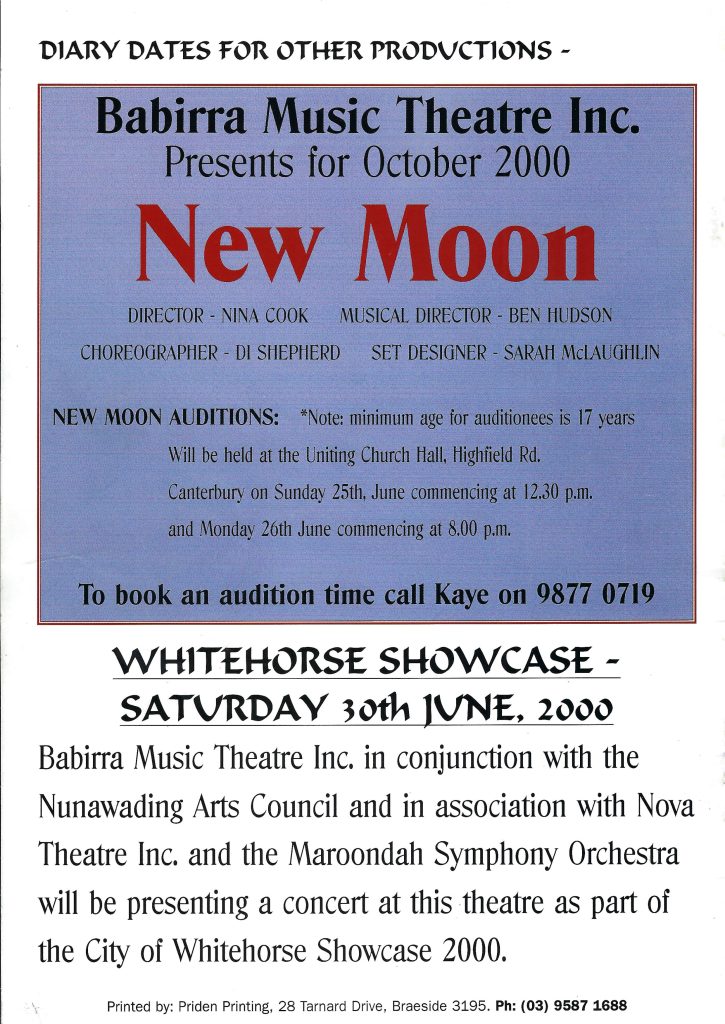 DIARY DATES FOR OTHER PRODUCTIONS -

Babirra Music Theatre Inc.
Presents for October 2000

New Moon

DIRECTOR - NINA COOK MUSICAL DIRECTOR - BEN HUDSON
CHOREOGRAPHER - DI SHEPHERD SET DESIGNER - SARAH McLAUGHLIN

NEW MOON AUDITIONS: *Note: minimum age for auditionees is 17 years
Will be held at the Uniting Church Hall, Highfield Rd.
Canterbury on Sunday 25th, June commencing at 12.30 p.m.
and Monday 26th June commencing at 8.00 p.m.

To book an audition time call Kaye on 9877 0719

WHITEHORSE SHOWCASE -
SATURDAY 30th JUNE, 2000

Babirra Music Theatre Inc. in conjunction with the Nunawading Arts Council and in association with Nova Theatre Inc. and the Maroondah Symphony Orchestra will be presenting a concert at this theatre as part of the City of Whitehorse Showcase 2000.

Printed by: Priden Printing, 28 Tarnard Drive, Braeside 3195. Ph: (03) 9587 1688